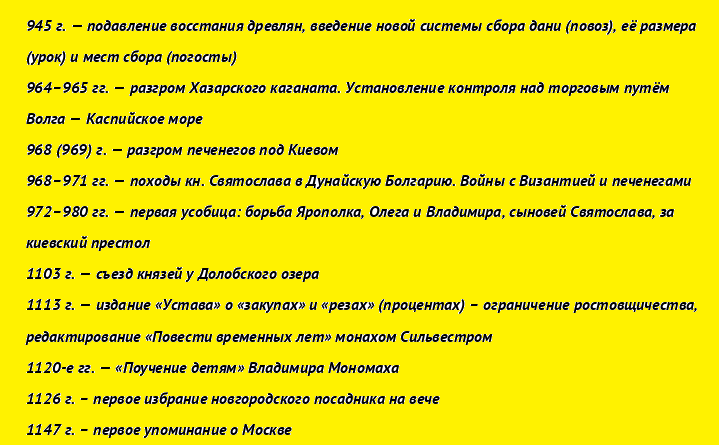 945 г. — подавление восстания древлян, введение новой системы сбора дани (повоз), её размера (урок) и мест сбора (погосты)

964–965 гг. — разгром Хазарского каганата. Установление контроля над торговым путём Волга — Каспийское море

968 (969) г. — разгром печенегов под Киевом

968–971 гг. — походы кн. Святослава в Дунайскую Болгарию. Войны с Византией и печенегами

972–980 гг. — первая усобица: борьба Ярополка, Олега и Владимира, сыновей Святослава, за киевский престол

1103 г. — съезд князей у Долобского озера

1113 г. — издание «Устава» о «закупах» и «резах» (процентах) – ограничение ростовщичества, редактирование «Повести временных лет» монахом Сильвестром

1120-е гг. — «Поучение детям» Владимира Мономаха

1126 г. – первое избрание новгородского посадника на вече

1147 г. – первое упоминание о Москве